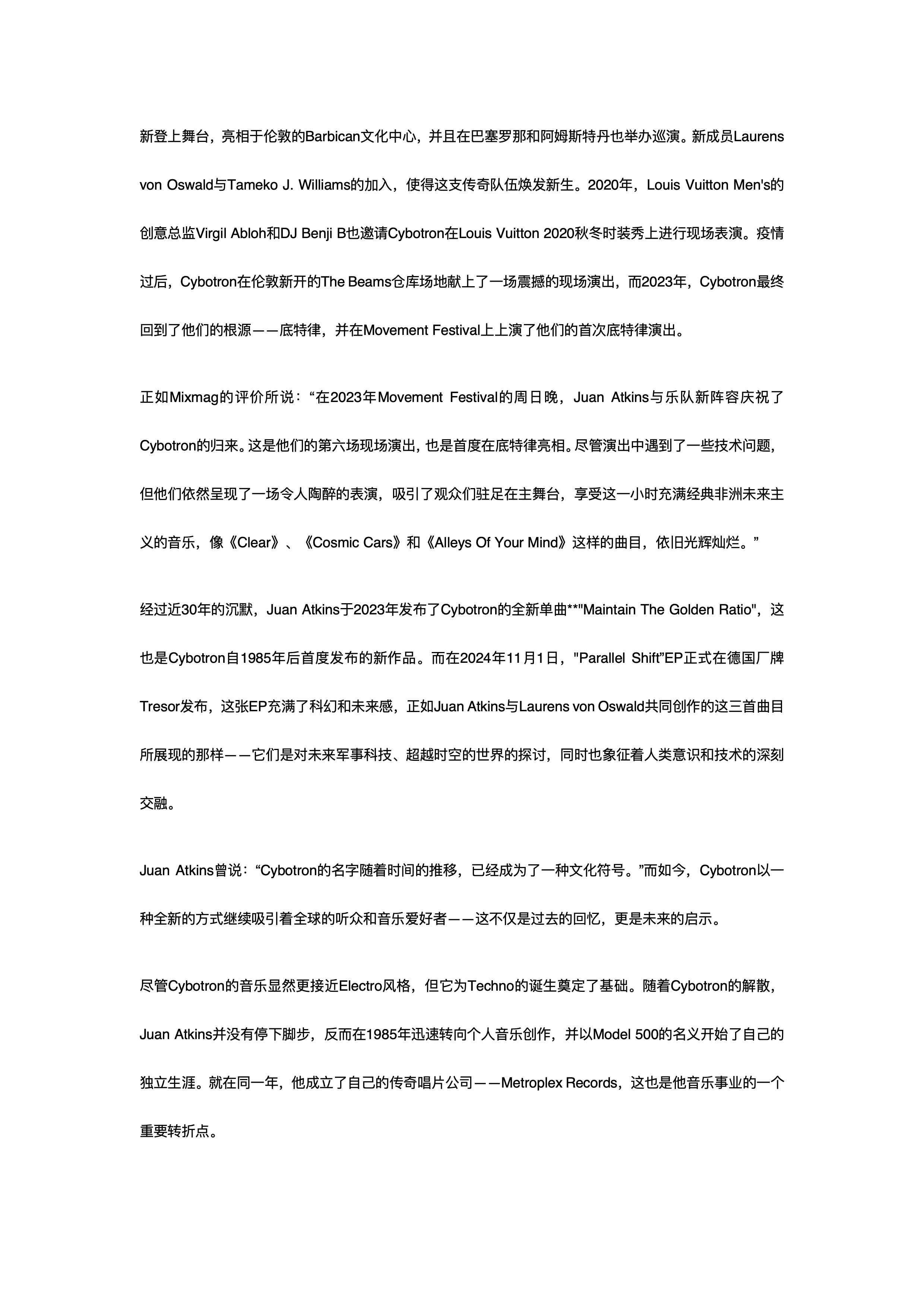 新登上舞台，亮相于伦敦的Barbican文化中心，并且在巴塞罗那和阿姆斯特丹也举办巡演。新成员Laurens von Oswald与Tameko J. Williams的加入，使得这支传奇队伍焕发新生。2020年，Louis Vuitton Men's的创意总监Virgil Abloh和DJ Benji B也邀请Cybotron在Louis Vuitton 2020秋冬时装秀上进行现场表演。疫情过后，Cybotron在伦敦新开的The Beams仓库场地献上了一场震撼的现场演出，而2023年，Cybotron最终回到了他们的根源——底特律，并在Movement Festival上上演了他们的首次底特律演出。

正如Mixmag的评价所说：“在2023年Movement Festival的周日晚，Juan Atkins与乐队新阵容庆祝了Cybotron的归来。这是他们的第六场现场演出，也是首度在底特律亮相。尽管演出中遇到了一些技术问题，但他们依然呈现了一场令人陶醉的表演，吸引了观众们驻足在主舞台，享受这一小时充满经典非洲未来主义的音乐，像《Clear》、《Cosmic Cars》和《Alleys Of Your Mind》这样的曲目，依旧光辉灿烂。”

经过近30年的沉默，Juan Atkins于2023年发布了Cybotron的全新单曲**"Maintain The Golden Ratio"，这也是Cybotron自1985年后首度发布的新作品。而在2024年11月1日，"Parallel Shift”EP正式在德国厂牌Tresor发布，这张EP充满了科幻和未来感，正如Juan Atkins与Laurens von Oswald共同创作的这三首曲目所展现的那样——它们是对未来军事科技、超越时空的世界的探讨，同时也象征着人类意识和技术的深刻交融。

Juan Atkins曾说：“Cybotron的名字随着时间的推移，已经成为了一种文化符号。”而如今，Cybotron以一种全新的方式继续吸引着全球的听众和音乐爱好者——这不仅是过去的回忆，更是未来的启示。

尽管Cybotron的音乐显然更接近Electro风格，但它为Techno的诞生奠定了基础。随着Cybotron的解散，Juan Atkins并没有停下脚步，反而在1985年迅速转向个人音乐创作，并以Model 500的名义开始了自己的独立生涯。就在同一年，他成立了自己的传奇唱片公司——Metroplex Records，这也是他音乐事业的一个重要转折点。